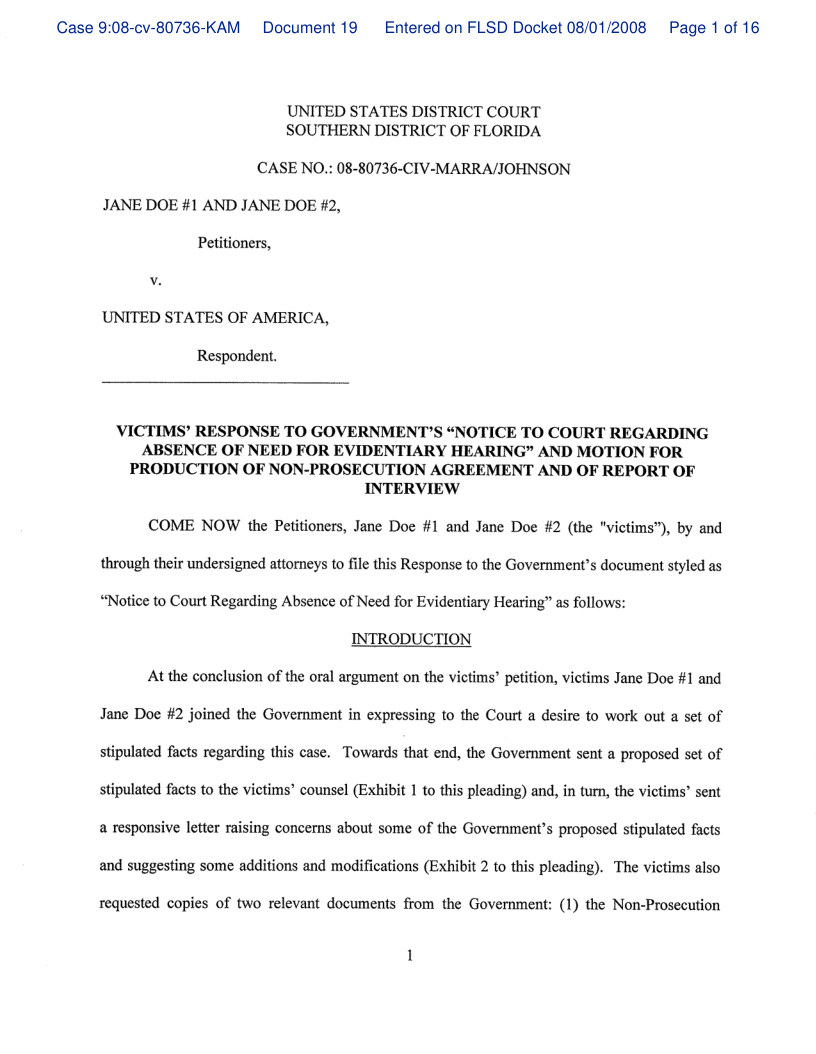 Case 9:08-cv-80736-KAM Document 19 Entered on FLSD Docket 08/01/2008 Page 1 of 16

UNITED STATES DISTRICT COURT
SOUTHERN DISTRICT OF FLORIDA

CASE NO.: 08-80736-CIV-MARRA/JOHNSON

JANE DOE #1 AND JANE DOE #2,

Petitioners,

v.

UNITED STATES OF AMERICA,

Respondent.

VICTIMS' RESPONSE TO GOVERNMENT'S "NOTICE TO COURT REGARDING ABSENCE OF NEED FOR EVIDENTIARY HEARING" AND MOTION FOR PRODUCTION OF NON-PROSECUTION AGREEMENT AND OF REPORT OF INTERVIEW

COME NOW the Petitioners, Jane Doe #1 and Jane Doe #2 (the "victims"), by and through their undersigned attorneys to file this Response to the Government's document styled as "Notice to Court Regarding Absence of Need for Evidentiary Hearing" as follows:

INTRODUCTION

At the conclusion of the oral argument on the victims' petition, victims Jane Doe #1 and Jane Doe #2 joined the Government in expressing to the Court a desire to work out a set of stipulated facts regarding this case. Towards that end, the Government sent a proposed set of stipulated facts to the victims' counsel (Exhibit 1 to this pleading) and, in turn, the victims' sent a responsive letter raising concerns about some of the Government's proposed stipulated facts and suggesting some additions and modifications (Exhibit 2 to this pleading). The victims also requested copies of two relevant documents from the Government: (1) the Non-Prosecution

1